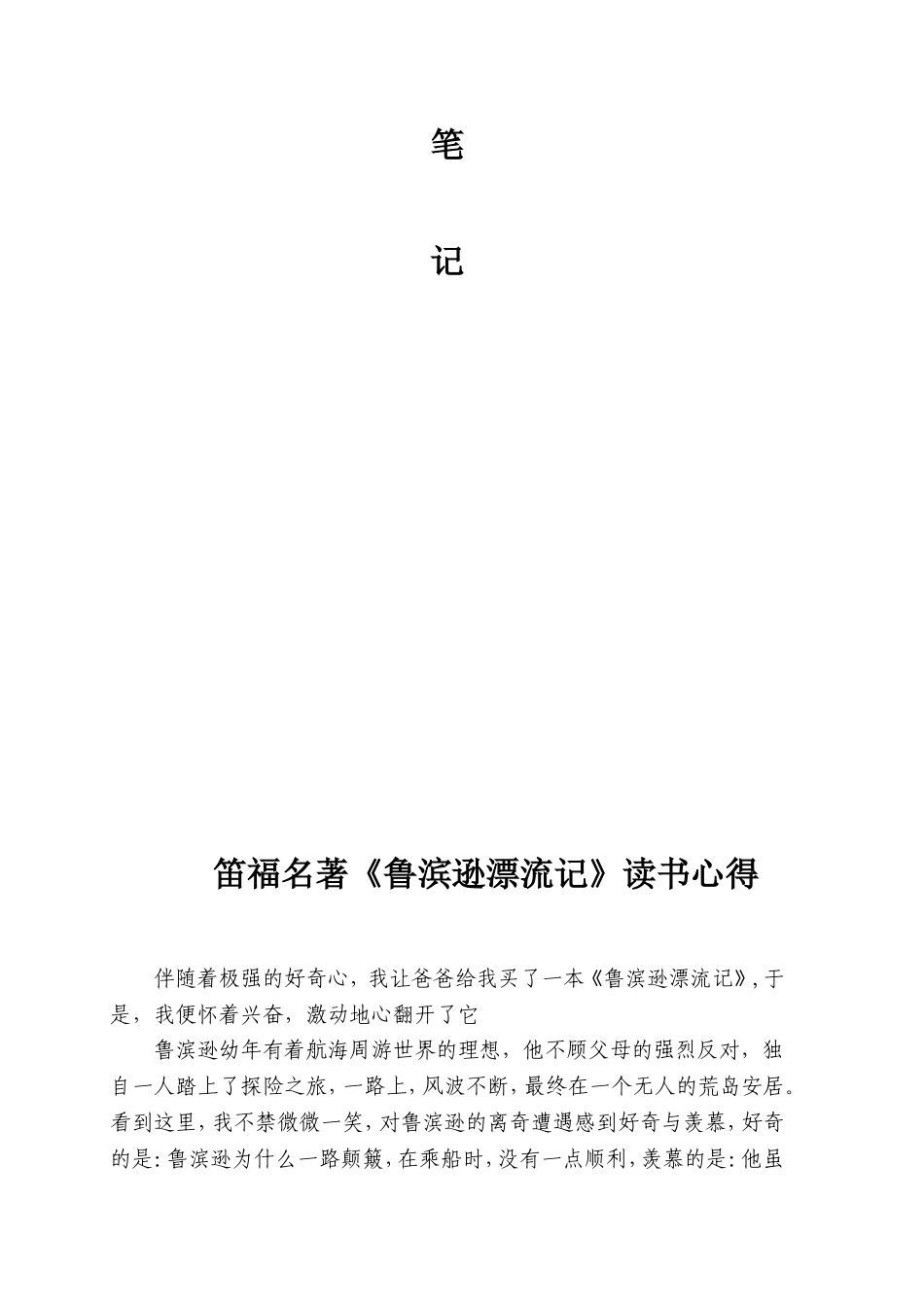 笔

记

笛福名著《鲁滨逊漂流记》读书心得

伴随着极强的好奇心，我让爸爸给我买了一本《鲁滨逊漂流记》，于是，我便怀着兴奋，激动地心翻开了它

鲁滨逊幼年有着航海周游世界的理想，他不顾父母的强烈反对，独自一人踏上了探险之旅，一路上，风波不断，最终在一个无人的荒岛安居。看到这里，我不禁微微一笑，对鲁滨逊的离奇遭遇感到好奇与羡慕，好奇的是：鲁滨逊为什么一路颠簸，在乘船时，没有一点顺利，羡慕的是：他虽